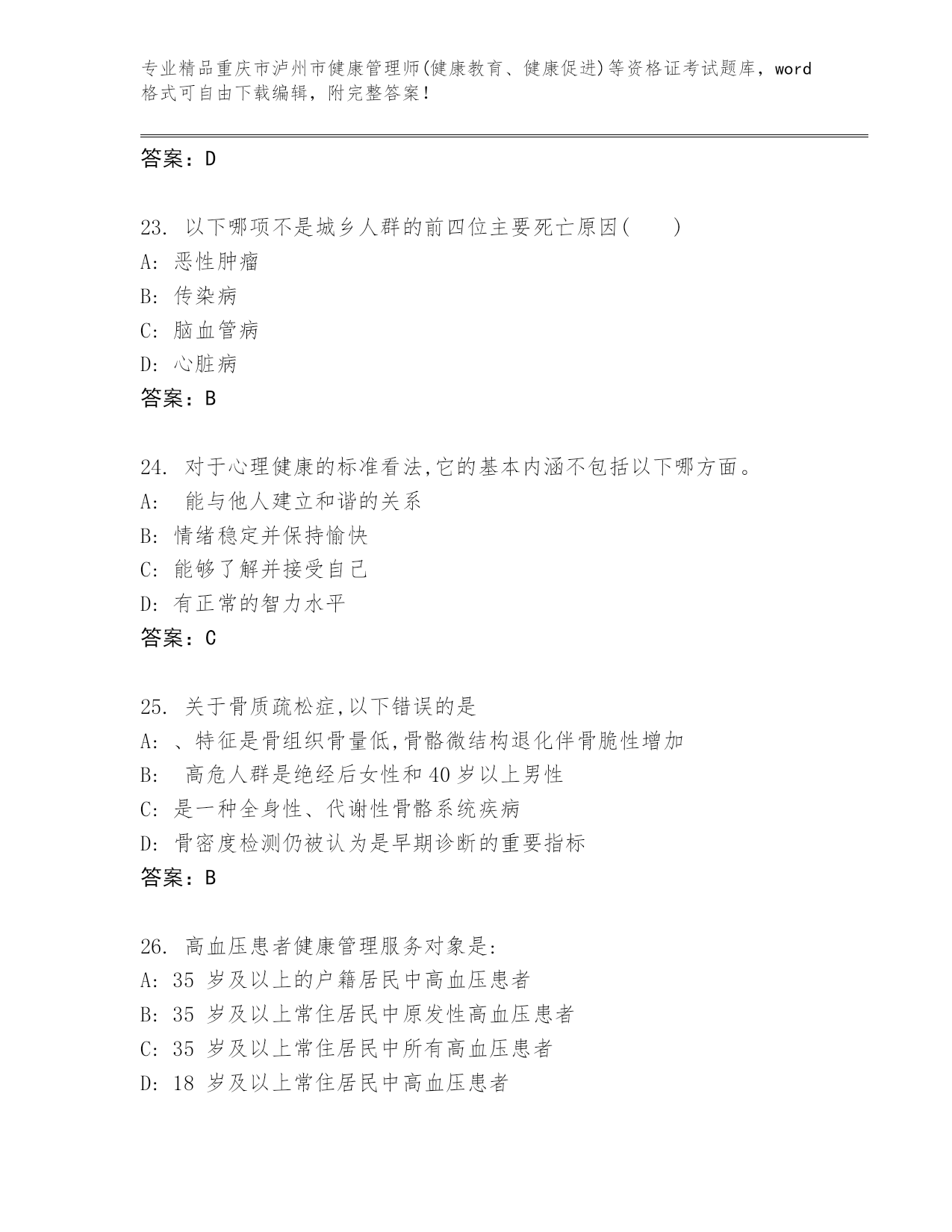 专业精品重庆市泸州市健康管理师(健康教育、健康促进)等资格证考试题库，word格式可自由下载编辑，附完整答案！

答案：D

23. 以下哪项不是城乡人群的前四位主要死亡原因(　　)
A: 恶性肿瘤
B: 传染病
C: 脑血管病
D: 心脏病
答案：B

24. 对于心理健康的标准看法,它的基本内涵不包括以下哪方面。
A: 能与他人建立和谐的关系
B: 情绪稳定并保持愉快
C: 能够了解并接受自己
D: 有正常的智力水平
答案：C

25. 关于骨质疏松症,以下错误的是
A: 、特征是骨组织骨量低,骨骼微结构退化伴骨脆性增加
B: 高危人群是绝经后女性和40岁以上男性
C: 是一种全身性、代谢性骨骼系统疾病
D: 骨密度检测仍被认为是早期诊断的重要指标
答案：B

26. 高血压患者健康管理服务对象是:
A: 35 岁及以上的户籍居民中高血压患者
B: 35 岁及以上常住居民中原发性高血压患者
C: 35 岁及以上常住居民中所有高血压患者
D: 18 岁及以上常住居民中高血压患者